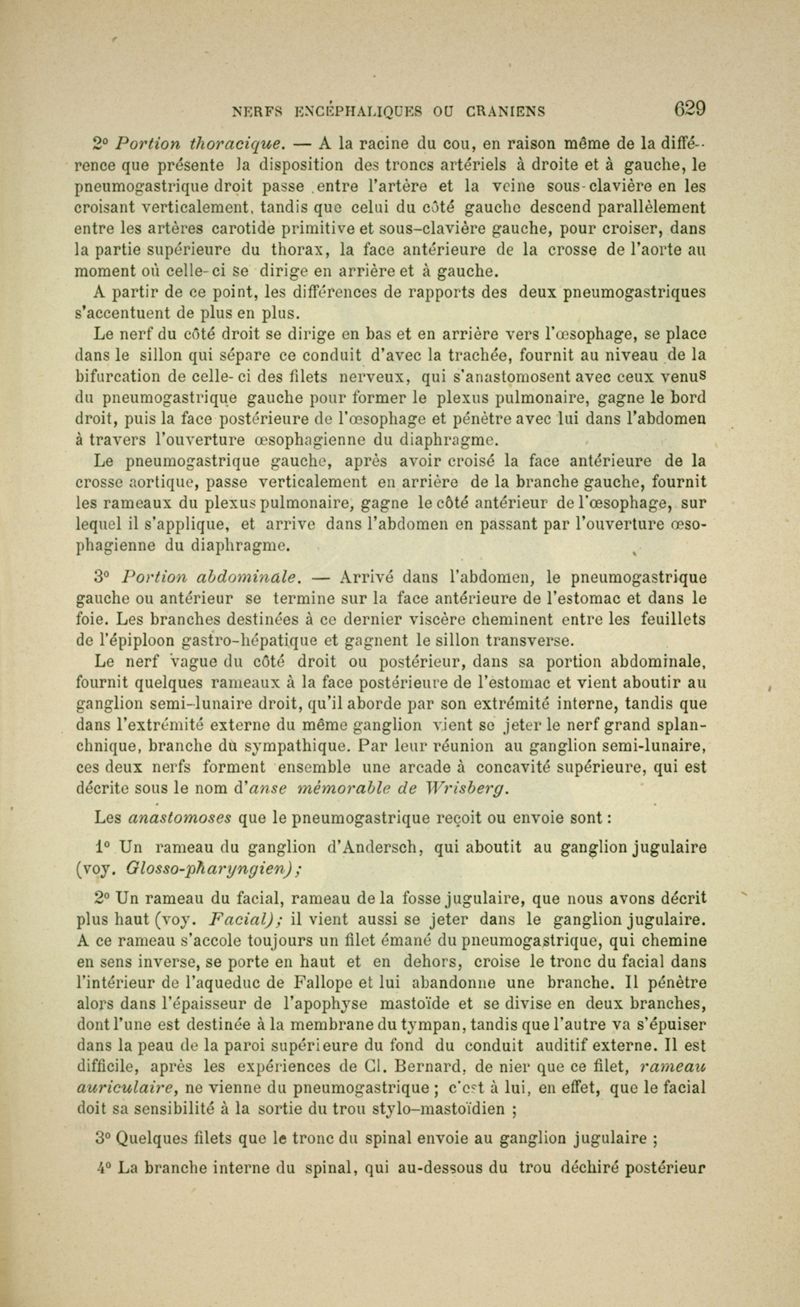 NERFS ENCÉPHALIQUES OU CRANIENS 629

2° Portion thoracique. — A la racine du cou, en raison même de la différence que présente la disposition des troncs artériels à droite et à gauche, le pneumogastrique droit passe entre l'artère et la veine sous-clavière en les croisant verticalement, tandis que celui du côté gauche descend parallèlement entre les artères carotide primitive et sous-clavière gauche, pour croiser, dans la partie supérieure du thorax, la face antérieure de la crosse de l'aorte au moment où celle-ci se dirige en arrière et à gauche.

A partir de ce point, les différences de rapports des deux pneumogastriques s'accentuent de plus en plus.

Le nerf du côté droit se dirige en bas et en arrière vers l'œsophage, se place dans le sillon qui sépare ce conduit d'avec la trachée, fournit au niveau de la bifurcation de celle-ci des filets nerveux, qui s'anastomosent avec ceux venus du pneumogastrique gauche pour former le plexus pulmonaire, gagne le bord droit, puis la face postérieure de l'œsophage et pénètre avec lui dans l'abdomen à travers l'ouverture œsophagienne du diaphragme.

Le pneumogastrique gauche, après avoir croisé la face antérieure de la crosse aortique, passe verticalement en arrière de la branche gauche, fournit les rameaux du plexus pulmonaire, gagne le côté antérieur de l'œsophage, sur lequel il s'applique, et arrive dans l'abdomen en passant par l'ouverture œsophagienne du diaphragme.

3° Portion abdominale. — Arrivé dans l'abdomen, le pneumogastrique gauche ou antérieur se termine sur la face antérieure de l'estomac et dans le foie. Les branches destinées à ce dernier viscère cheminent entre les feuillets de l'épiploon gastro-hépatique et gagnent le sillon transverse.

Le nerf vague du côté droit ou postérieur, dans sa portion abdominale, fournit quelques rameaux à la face postérieure de l'estomac et vient aboutir au ganglion semi-lunaire droit, qu'il aborde par son extrémité interne, tandis que dans l'extrémité externe du même ganglion vient se jeter le nerf grand splanchnique, branche du sympathique. Par leur réunion au ganglion semi-lunaire, ces deux nerfs forment ensemble une arcade à concavité supérieure, qui est décrite sous le nom d'anse mémorable de Wrisberg.

Les anastomoses que le pneumogastrique reçoit ou envoie sont :

1° Un rameau du ganglion d'Andersch, qui aboutit au ganglion jugulaire (voy. Glosso-pharyngien) ;

2° Un rameau du facial, rameau de la fosse jugulaire, que nous avons décrit plus haut (voy. Facial) ; il vient aussi se jeter dans le ganglion jugulaire. A ce rameau s'accole toujours un filet émané du pneumogastrique, qui chemine en sens inverse, se porte en haut et en dehors, croise le tronc du facial dans l'intérieur de l'aqueduc de Fallope et lui abandonne une branche. Il pénètre alors dans l'épaisseur de l'apophyse mastoïde et se divise en deux branches, dont l'une est destinée à la membrane du tympan, tandis que l'autre va s'épuiser dans la peau de la paroi supérieure du fond du conduit auditif externe. Il est difficile, après les expériences de Cl. Bernard, de nier que ce filet, rameau auriculaire, ne vienne du pneumogastrique ; c'est à lui, en effet, que le facial doit sa sensibilité à la sortie du trou stylo-mastoïdien ;

3° Quelques filets que le tronc du spinal envoie au ganglion jugulaire ;

4° La branche interne du spinal, qui au-dessous du trou déchiré postérieur